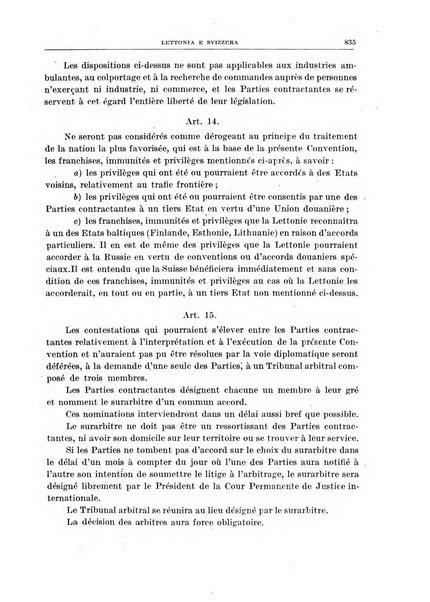 LETTONIA E SVIZZERA 835

Les dispositions ci-dessus ne sont pas applicables aux industries ambulantes, au colportage et à la recherche de commandes auprès de personnes n'exerçant ni industrie, ni commerce, et les Parties contractantes se réservent à cet égard l'entière liberté de leur législation.

Art. 14.

Ne seront pas considérés comme dérogeant au principe du traitement de la nation la plus favorisée, qui est à la base de la présente Convention, les franchises, immunités et privilèges mentionnés ci-après, à savoir :

a) les privilèges qui ont été ou pourraient être accordés à des Etats voisins, relativement au trafic frontière ;

b) les privilèges qui ont été ou pourraient être consentis par une des Parties contractantes à un tiers Etat en vertu d'une Union douanière ;

c) les franchises, immunités et privilèges que la Lettonie reconnaîtra à un des Etats baltiques (Finlande, Esthonie, Lithuanie) en raison d'accords particuliers. Il en est de même des privilèges que la Lettonie pourraient accorder à la Russie en vertu de conventions ou d'accords douaniers spéciaux.Il est entendu que la Suisse bénéficiera immédiatement et sans condition de ces franchises, immunités et privilèges au cas où la Lettonie les accorderait, en tout ou en partie, à un tiers Etat non mentionné ci-dessus.

Art. 15.

Les contestations qui pourraient s'élever entre les Parties contractantes relativement à l'interprétation et à l'exécution de la présente Convention et n'auraient pas pu être résolues par la voie diplomatique seront déférées, à la demande d'une seule des Parties, à un Tribunal arbitral composé de trois membres.

Les Parties contractantes désignent chacune un membre à leur gré et nomment le surarbitre d'un commun accord.

Ces nominations interviendront dans un délai aussi bref que possible.

Le surarbitre ne doit pas être un ressortissant des Parties contractantes, ni avoir son domicile sur leur territoire ou se trouver à leur service.

Si les Parties ne tombent pas d'accord sur le choix du surarbitre dans le délai d'un mois à compter du jour où l'une des Parties aura notifié à l'autre son intention de soumettre le litige à l'arbitrage, le surarbitre sera désigné librement par le Président de la Cour Permanente de Justice internationale.

Le Tribunal arbitral se réunira au lieu désigné par le surarbitre.

La décision des arbitres aura force obligatoire.